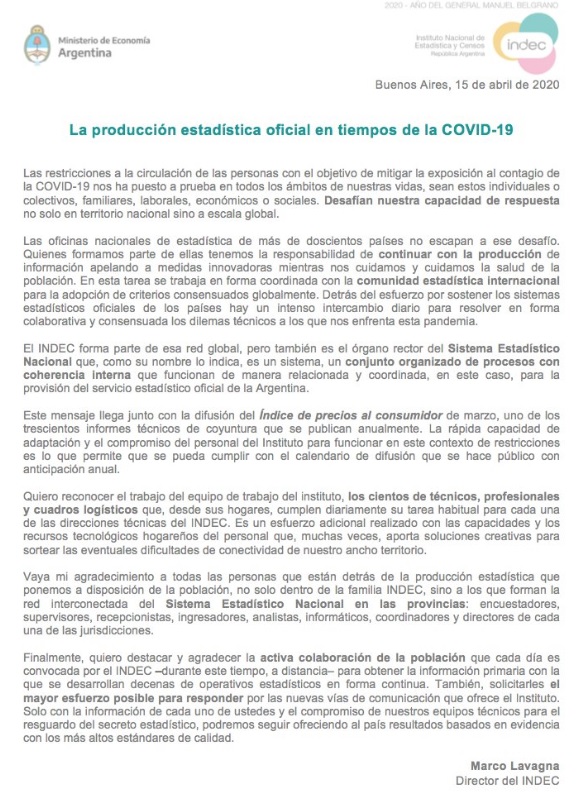 2020 - AÑO DEL GENERAL MANUEL BELGRANO

Ministerio de Economía
Argentina

Instituto Nacional de Estadística y Censos
República Argentina
indec

Buenos Aires, 15 de abril de 2020

La producción estadística oficial en tiempos de la COVID-19

Las restricciones a la circulación de las personas con el objetivo de mitigar la exposición al contagio de la COVID-19 nos ha puesto a prueba en todos los ámbitos de nuestras vidas, sean estos individuales o colectivos, familiares, laborales, económicos o sociales. Desafían nuestra capacidad de respuesta no solo en territorio nacional sino a escala global.

Las oficinas nacionales de estadística de más de doscientos países no escapan a ese desafío. Quienes formamos parte de ellas tenemos la responsabilidad de continuar con la producción de información apelando a medidas innovadoras mientras nos cuidamos y cuidamos la salud de la población. En esta tarea se trabaja en forma coordinada con la comunidad estadística internacional para la adopción de criterios consensuados globalmente. Detrás del esfuerzo por sostener los sistemas estadísticos oficiales de los países hay un intenso intercambio diario para resolver en forma colaborativa y consensuada los dilemas técnicos a los que nos enfrenta esta pandemia.

El INDEC forma parte de esa red global, pero también es el órgano rector del Sistema Estadístico Nacional que, como su nombre lo indica, es un sistema, un conjunto organizado de procesos con coherencia interna que funcionan de manera relacionada y coordinada, en este caso, para la provisión del servicio estadístico oficial de la Argentina.

Este mensaje llega junto con la difusión del Índice de precios al consumidor de marzo, uno de los trescientos informes técnicos de coyuntura que se publican anualmente. La rápida capacidad de adaptación y el compromiso del personal del Instituto para funcionar en este contexto de restricciones es lo que permite que se pueda cumplir con el calendario de difusión que se hace público con anticipación anual.

Quiero reconocer el trabajo del equipo de trabajo del instituto, los cientos de técnicos, profesionales y cuadros logísticos que, desde sus hogares, cumplen diariamente su tarea habitual para cada una de las direcciones técnicas del INDEC. Es un esfuerzo adicional realizado con las capacidades y los recursos tecnológicos hogareños del personal que, muchas veces, aporta soluciones creativas para sortear las eventuales dificultades de conectividad de nuestro ancho territorio.

Vaya mi agradecimiento a todas las personas que están detrás de la producción estadística que ponemos a disposición de la población, no solo dentro de la familia INDEC, sino a los que forman la red interconectada del Sistema Estadístico Nacional en las provincias: encuestadores, supervisores, recepcionistas, ingresadores, analistas, informáticos, coordinadores y directores de cada una de las jurisdicciones.

Finalmente, quiero destacar y agradecer la activa colaboración de la población que cada día es convocada por el INDEC –durante este tiempo, a distancia– para obtener la información primaria con la que se desarrollan decenas de operativos estadísticos en forma continua. También, solicitarles el mayor esfuerzo posible para responder por las nuevas vías de comunicación que ofrece el Instituto. Solo con la información de cada uno de ustedes y el compromiso de nuestros equipos técnicos para el resguardo del secreto estadístico, podremos seguir ofreciendo al país resultados basados en evidencia con los más altos estándares de calidad.

Marco Lavagna
Director del INDEC